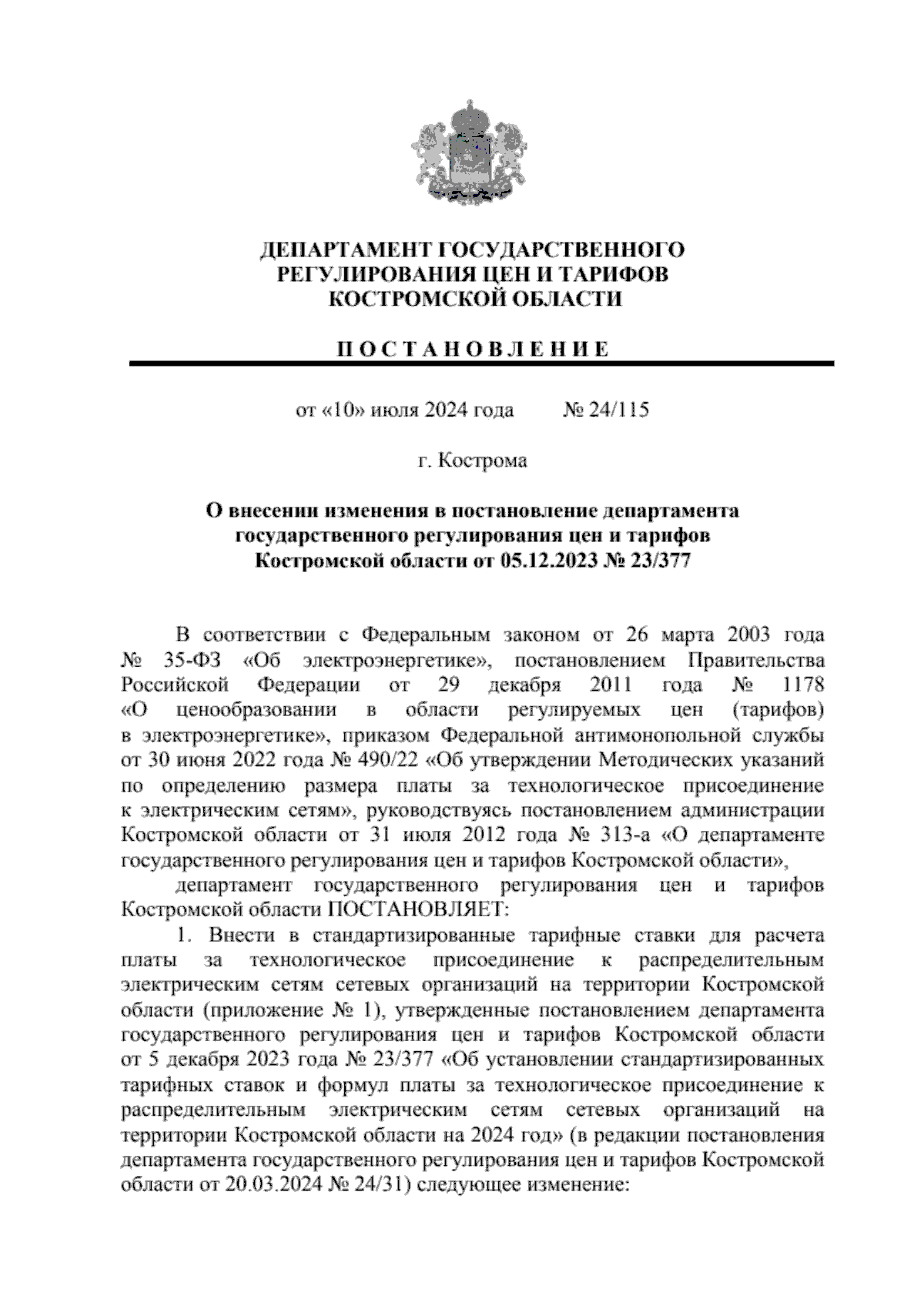 ДЕПАРТАМЕНТ ГОСУДАРСТВЕННОГО РЕГУЛИРОВАНИЯ ЦЕН И ТАРИФОВ КОСТРОМСКОЙ ОБЛАСТИ

П О С Т А Н О В Л Е Н И Е

от «10» июля 2024 года № 24/115

г. Кострома

О внесении изменения в постановление департамента государственного регулирования цен и тарифов Костромской области от 05.12.2023 № 23/377

В соответствии с Федеральным законом от 26 марта 2003 года № 35-ФЗ «Об электроэнергетике», постановлением Правительства Российской Федерации от 29 декабря 2011 года № 1178 «О ценообразовании в области регулируемых цен (тарифов) в электроэнергетике», приказом Федеральной антимонопольной службы от 30 июня 2022 года № 490/22 «Об утверждении Методических указаний по определению размера платы за технологическое присоединение к электрическим сетям», руководствуясь постановлением администрации Костромской области от 31 июля 2012 года № 313-а «О департаменте государственного регулирования цен и тарифов Костромской области»,

департамент государственного регулирования цен и тарифов Костромской области ПОСТАНОВЛЯЕТ:

1. Внести в стандартизированные тарифные ставки для расчета платы за технологическое присоединение к распределительным электрическим сетям сетевых организаций на территории Костромской области (приложение № 1), утвержденные постановлением департамента государственного регулирования цен и тарифов Костромской области от 5 декабря 2023 года № 23/377 «Об установлении стандартизированных тарифных ставок и формул платы за технологическое присоединение к распределительным электрическим сетям сетевых организаций на территории Костромской области на 2024 год» (в редакции постановления департамента государственного регулирования цен и тарифов Костромской области от 20.03.2024 № 24/31) следующее изменение: